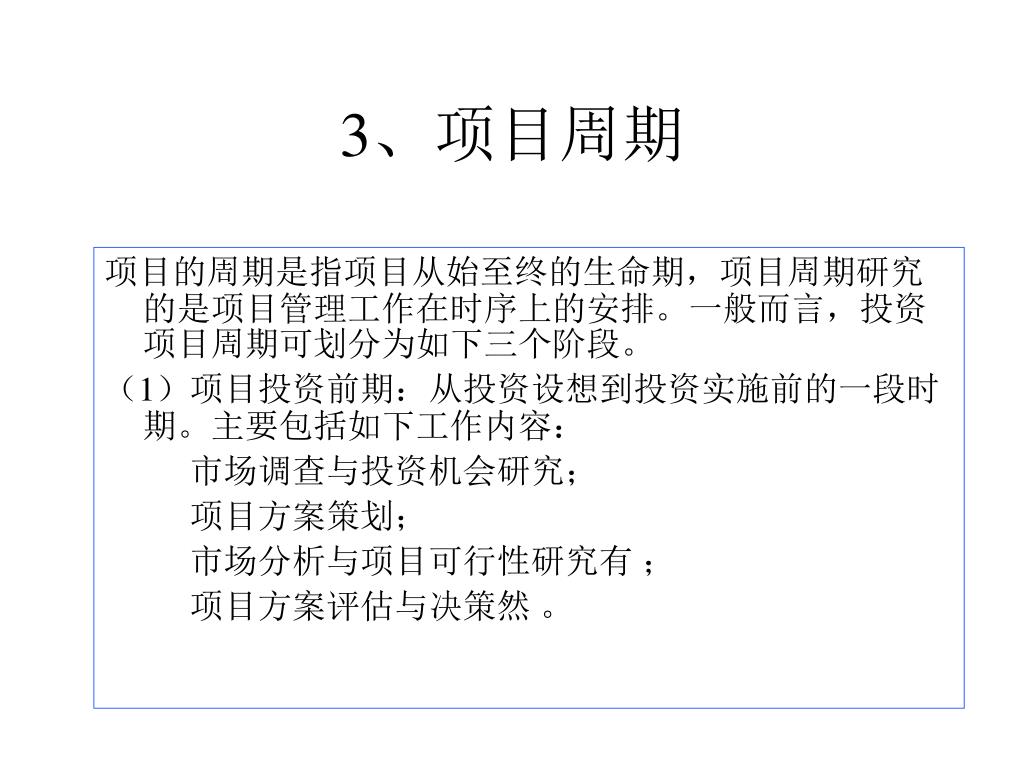 3、项目周期

项目的周期是指项目从始至终的生命期，项目周期研究的是项目管理工作在时序上的安排。一般而言，投资项目周期可划分为如下三个阶段。

（1）项目投资前期：从投资设想到投资实施前的一段时期。主要包括如下工作内容：

市场调查与投资机会研究；

项目方案策划；

市场分析与项目可行性研究有 ；

项目方案评估与决策然 。